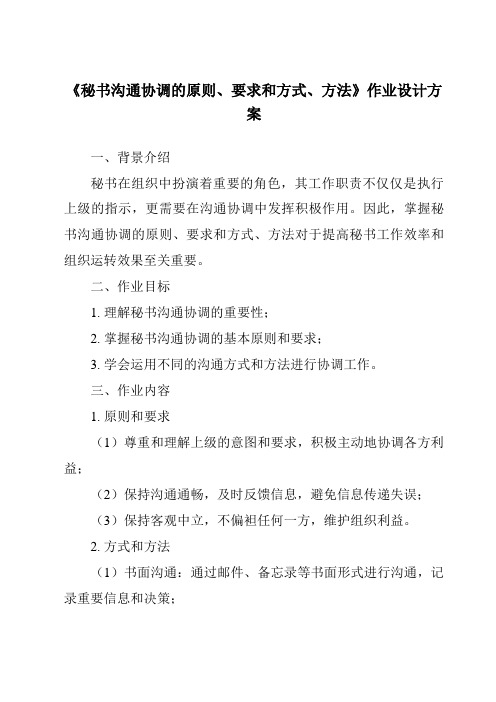 《秘书沟通协调的原则、要求和方式、方法》作业设计方案

一、背景介绍

秘书在组织中扮演着重要的角色，其工作职责不仅仅是执行上级的指示，更需要在沟通协调中发挥积极作用。因此，掌握秘书沟通协调的原则、要求和方式、方法对于提高秘书工作效率和组织运转效果至关重要。

二、作业目标

1. 理解秘书沟通协调的重要性；

2. 掌握秘书沟通协调的基本原则和要求；

3. 学会运用不同的沟通方式和方法进行协调工作。

三、作业内容

1. 原则和要求

（1）尊重和理解上级的意图和要求，积极主动地协调各方利益；

（2）保持沟通通畅，及时反馈信息，避免信息传递失误；

（3）保持客观中立，不偏袒任何一方，维护组织利益。

2. 方式和方法

（1）书面沟通：通过邮件、备忘录等书面形式进行沟通，记录重要信息和决策；